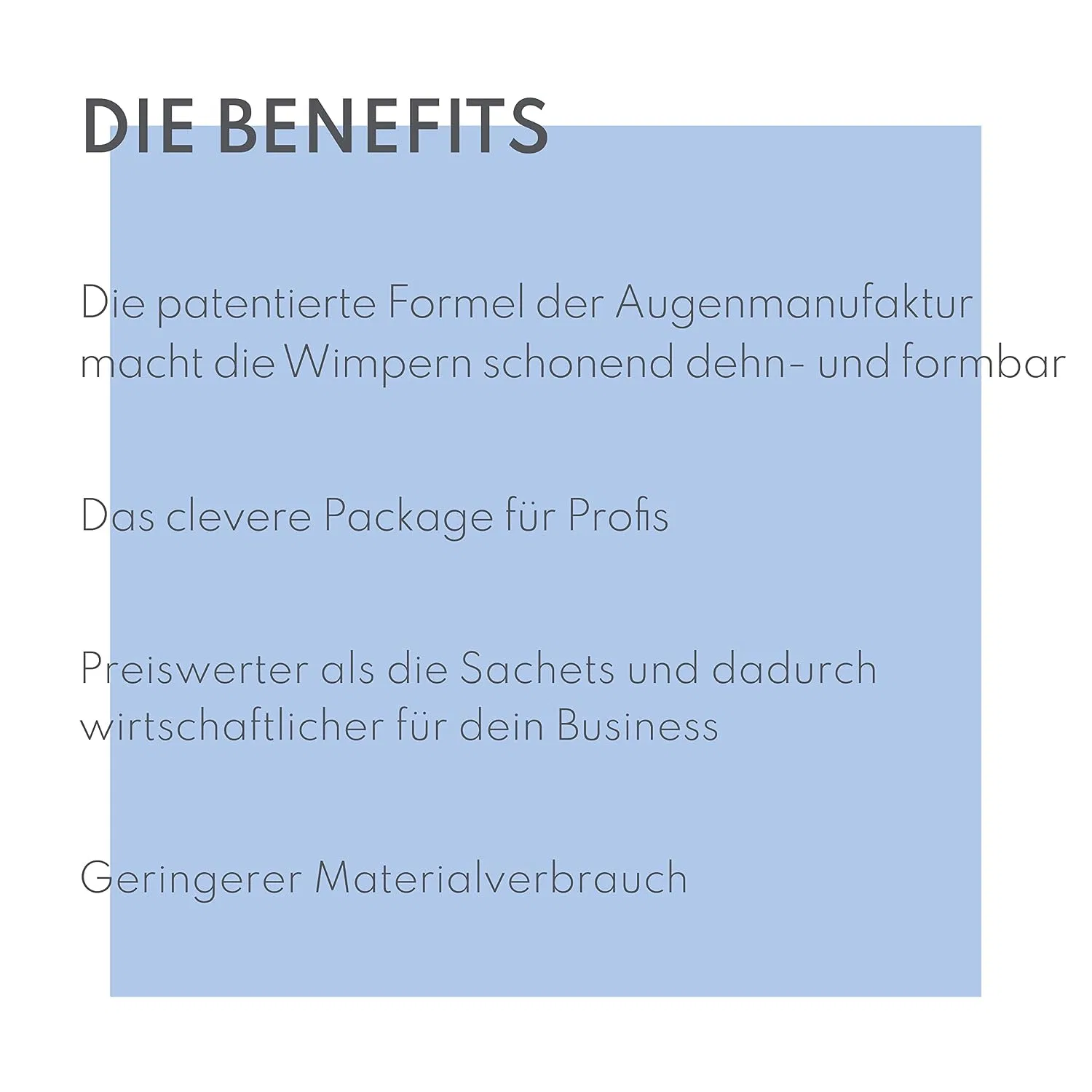 DIE BENEFITS

Die patentierte Formel der Augenmanufaktur macht die Wimpern schonend dehn- und formbar

Das clevere Package für Profis

Preiswerter als die Sachets und dadurch wirtschaftlicher für dein Business

Geringerer Materialverbrauch